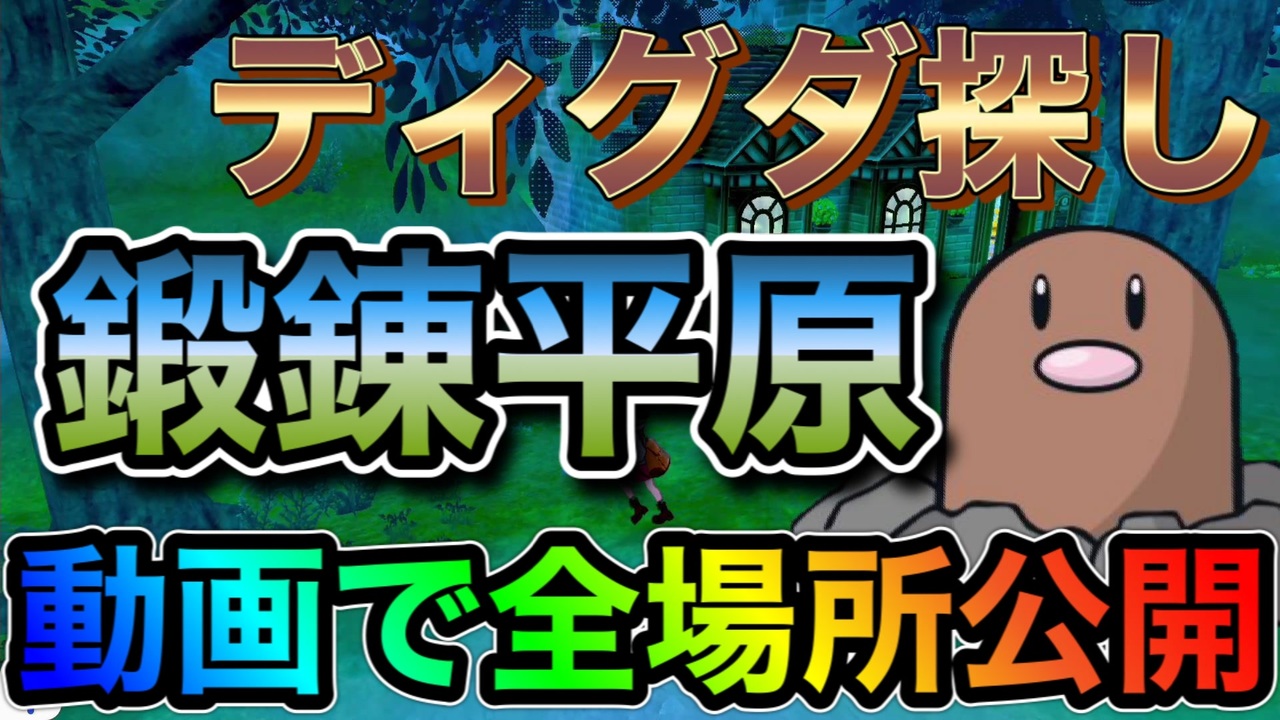 ディグダ探し

鍛錬平原

動画で全場所公開